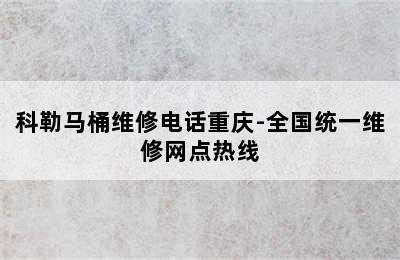 科勒马桶维修电话重庆-全国统一维修网点热线